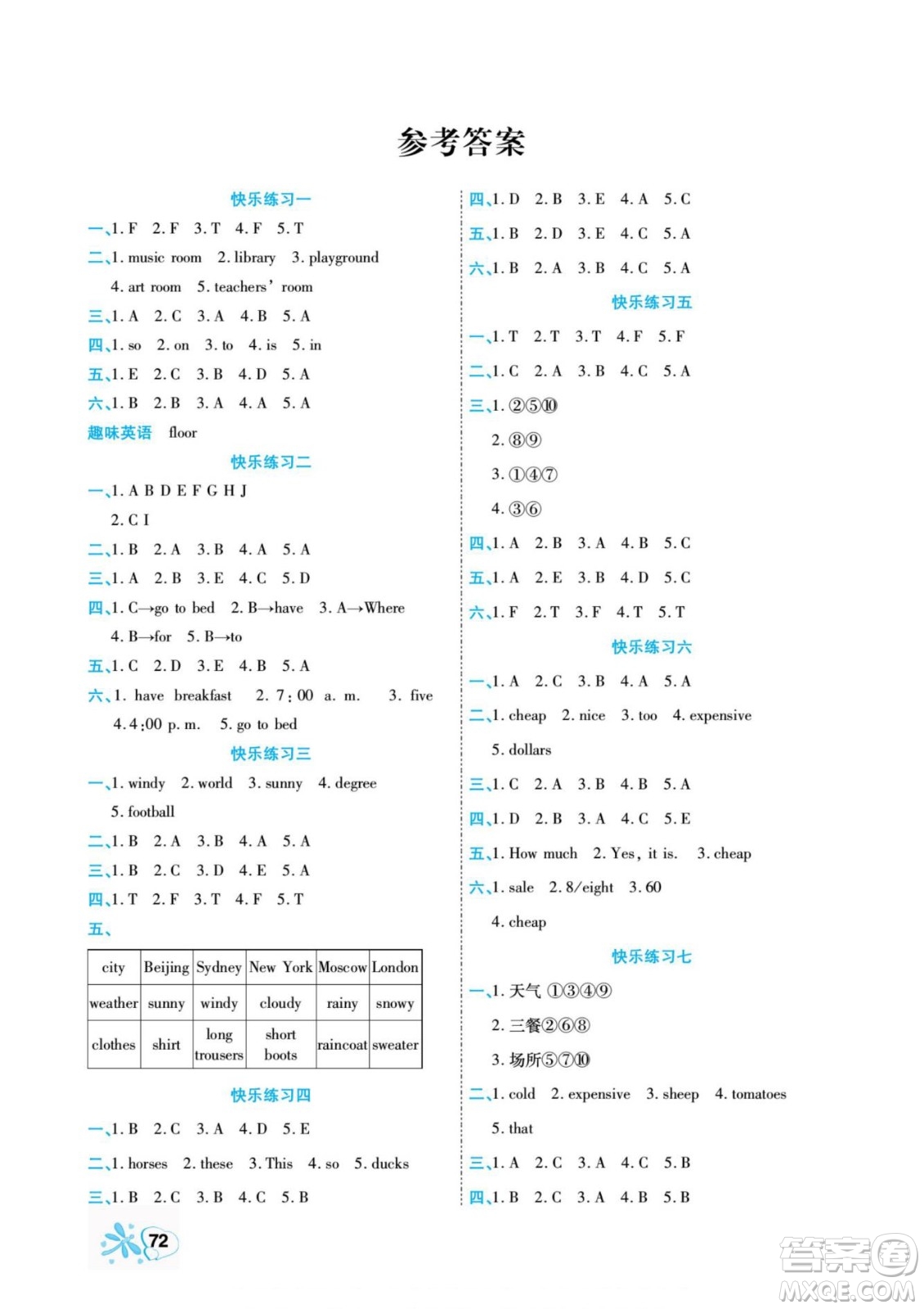 参考答案

快乐练习一

一、1. F 2. F 3. T 4. F 5. T

二、1. music room 2. library 3. playground 4. art room 5. teachers' room

三、1. A 2. C 3. A 4. B 5. A

四、1. so 2. on 3. to 4. is 5. in

五、1. E 2. C 3. B 4. D 5. A

六、1. B 2. B 3. A 4. A 5. A

趣味英语 floor

快乐练习二

一、1. A B D E F G H J
2. C I

二、1. B 2. A 3. B 4. A 5. A

三、1. A 2. B 3. E 4. C 5. D

四、1. C→go to bed 2. B→have 3. A→Where 4. B→for 5. B→to

五、1. C 2. D 3. E 4. B 5. A

六、1. have breakfast 2. 7:00 a. m. 3. five 4. 4:00 p. m. 5. go to bed

快乐练习三

一、1. windy 2. world 3. sunny 4. degree 5. football

二、1. B 2. A 3. B 4. A 5. A

三、1. B 2. C 3. D 4. E 5. A

四、1. T 2. F 3. T 4. F 5. T

五、

| city | Beijing | Sydney | New York | Moscow | London |
|---|---|---|---|---|---|
| weather | sunny | windy | cloudy | rainy | snowy |
| clothes | shirt | long trousers | short boots | raincoat | sweater |

快乐练习四

一、1. B 2. C 3. A 4. D 5. E

二、1. horses 2. these 3. This 4. so 5. ducks

三、1. B 2. C 3. B 4. C 5. B

四、1. D 2. B 3. E 4. A 5. C

五、1. B 2. D 3. E 4. C 5. A

六、1. B 2. A 3. B 4. C 5. A

快乐练习五

一、1. T 2. T 3. T 4. F 5. F

二、1. C 2. A 3. B 4. C 5. A

三、1. ②⑤⑩
2. ⑧⑨
3. ①④⑦
4. ③⑥

四、1. A 2. B 3. A 4. B 5. C

五、1. A 2. E 3. B 4. D 5. C

六、1. F 2. T 3. F 4. T 5. T

快乐练习六

一、1. A 2. C 3. B 4. A 5. A

二、1. cheap 2. nice 3. too 4. expensive 5. dollars

三、1. C 2. A 3. B 4. B 5. A

四、1. D 2. B 3. A 4. C 5. E

五、1. How much 2. Yes, it is. 3. cheap

六、1. sale 2. 8/eight 3. 60 4. cheap

快乐练习七

一、1. 天气 ①③④⑨
2. 三餐②⑥⑧
3. 场所⑤⑦⑩

二、1. cold 2. expensive 3. sheep 4. tomatoes 5. that

三、1. A 2. C 3. A 4. C 5. B

四、1. B 2. C 3. A 4. B 5. B

72

答案圈 MXQE.COM